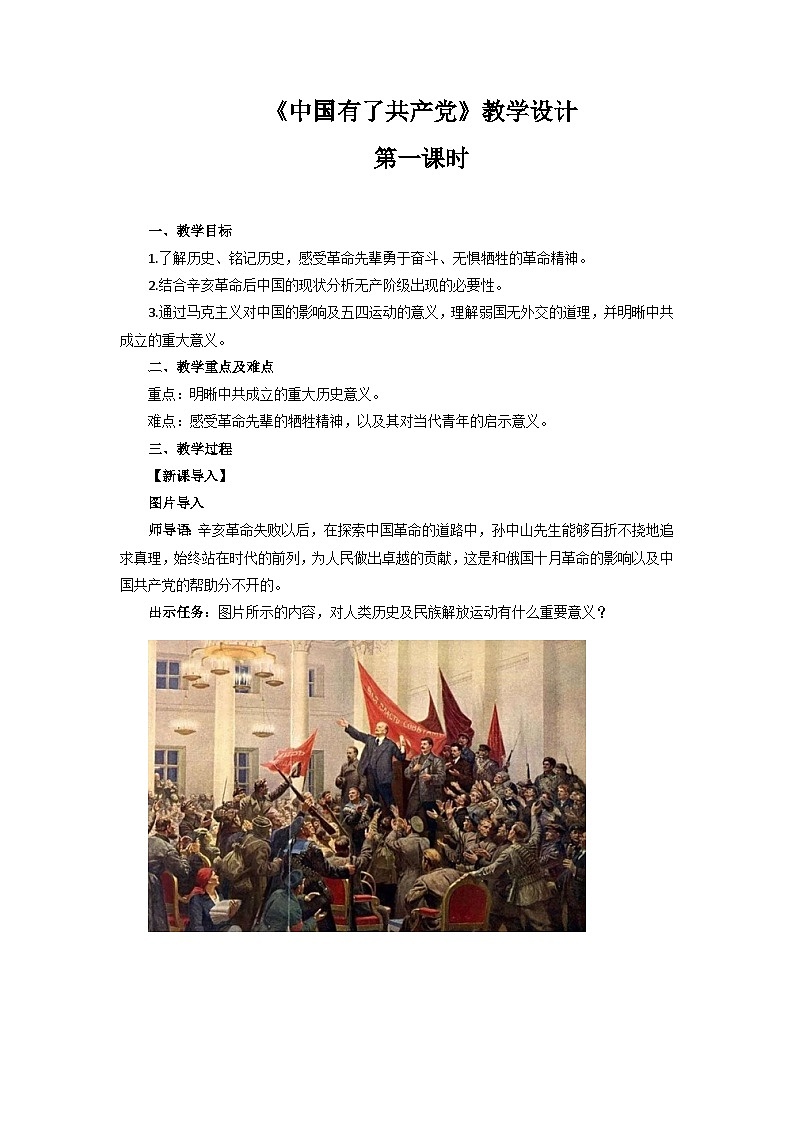 《中国有了共产党》教学设计

第一课时

一、教学目标

1.了解历史、铭记历史，感受革命先辈勇于奋斗、无惧牺牲的革命精神。

2.结合辛亥革命后中国的现状分析无产阶级出现的必要性。

3.通过马克主义对中国的影响及五四运动的意义，理解弱国无外交的道理，并明晰中共成立的重大意义。

二、教学重点及难点

重点：明晰中共成立的重大历史意义。

难点：感受革命先辈的牺牲精神，以及其对当代青年的启示意义。

三、教学过程

【新课导入】

图片导入

师导语：辛亥革命失败以后，在探索中国革命的道路中，孙中山先生能够百折不挠地追求真理，始终站在时代的前列，为人民做出卓越的贡献，这是和俄国十月革命的影响以及中国共产党的帮助分不开的。

出示任务：图片所示的内容，对人类历史及民族解放运动有什么重要意义？